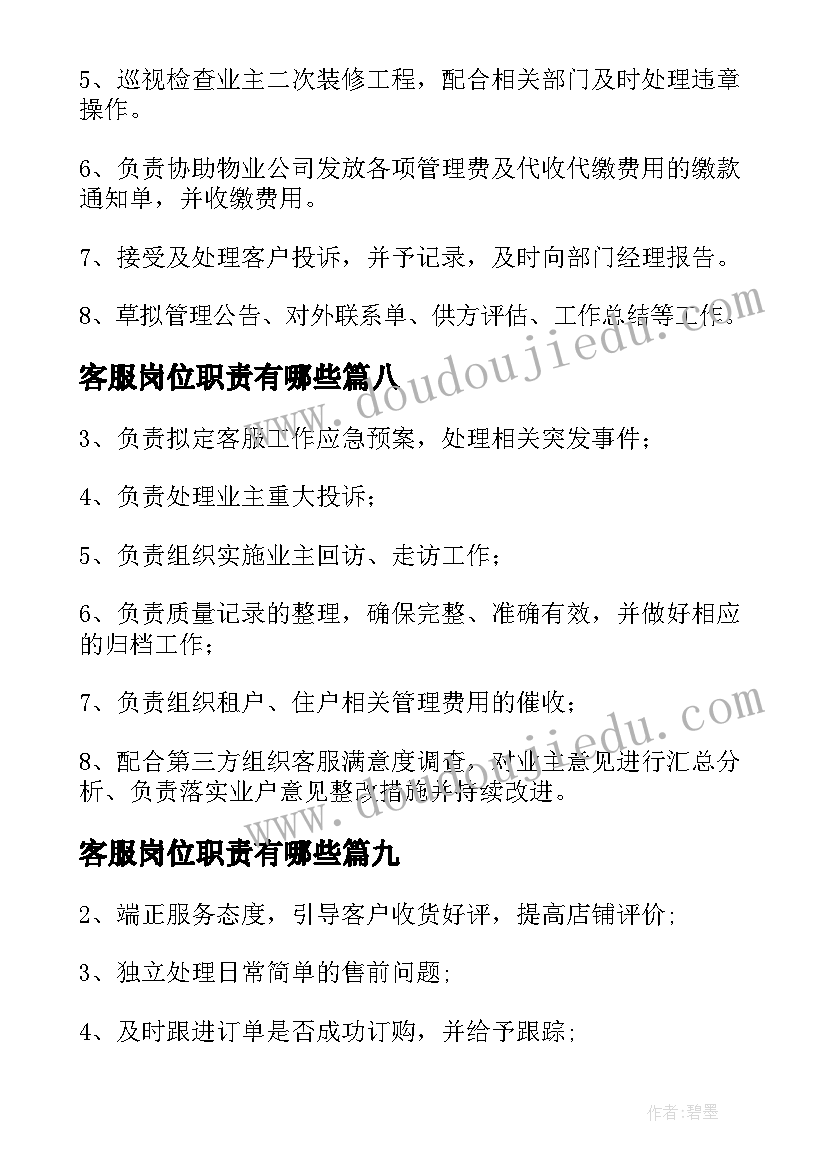 5、巡视检查业主二次装修工程，配合相关部门及时处理违章操作。

6、负责协助物业公司发放各项管理费及代收代缴费用的缴款通知单，并收缴费用。

7、接受及处理客户投诉，并予记录，及时向部门经理报告。

8、草拟管理公告、对外联系单、供方评估、工作总结等工作。

客服岗位职责有哪些篇八

3、负责拟定客服工作应急预案，处理相关突发事件；

4、负责处理业主重大投诉；

5、负责组织实施业主回访、走访工作；

6、负责质量记录的整理，确保完整、准确有效，并做好相应的归档工作；

7、负责组织租户、住户相关管理费用的催收；

8、配合第三方组织客服满意度调查，对业主意见进行汇总分析、负责落实业户意见整改措施并持续改进。

客服岗位职责有哪些篇九

2、端正服务态度，引导客户收货好评，提高店铺评价;

3、独立处理日常简单的售前问题;

4、及时跟进订单是否成功订购，并给予跟踪;

www.doudoujiedu.com

www.doudoujiedu.com

作者:碧墨